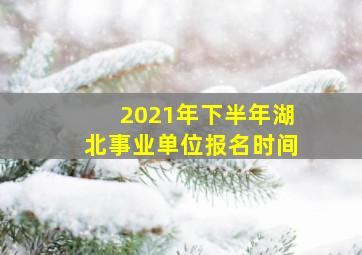 2021年下半年湖北事业单位报名时间